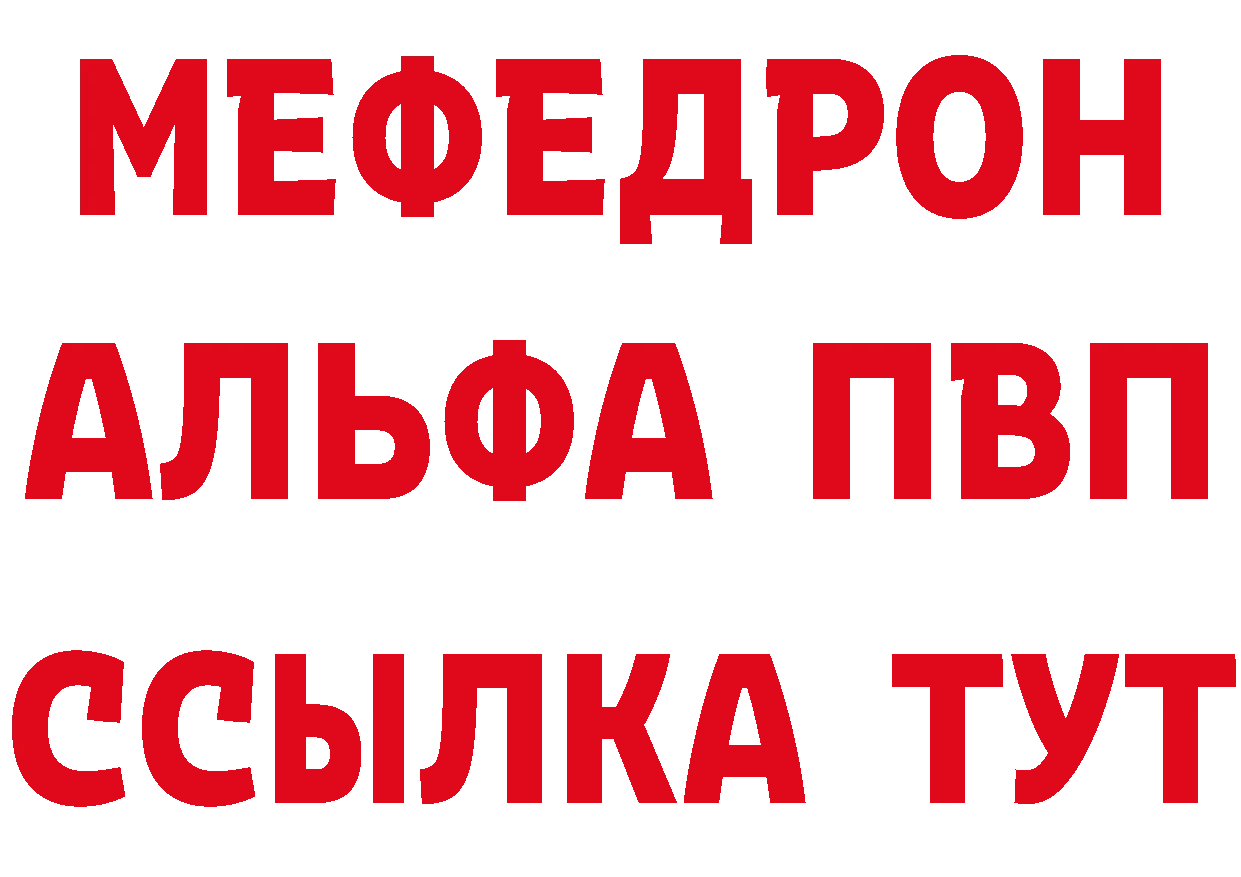 МЕФЕДРОН
АЛЬФА ПВП
ССЫЛКА ТУТ